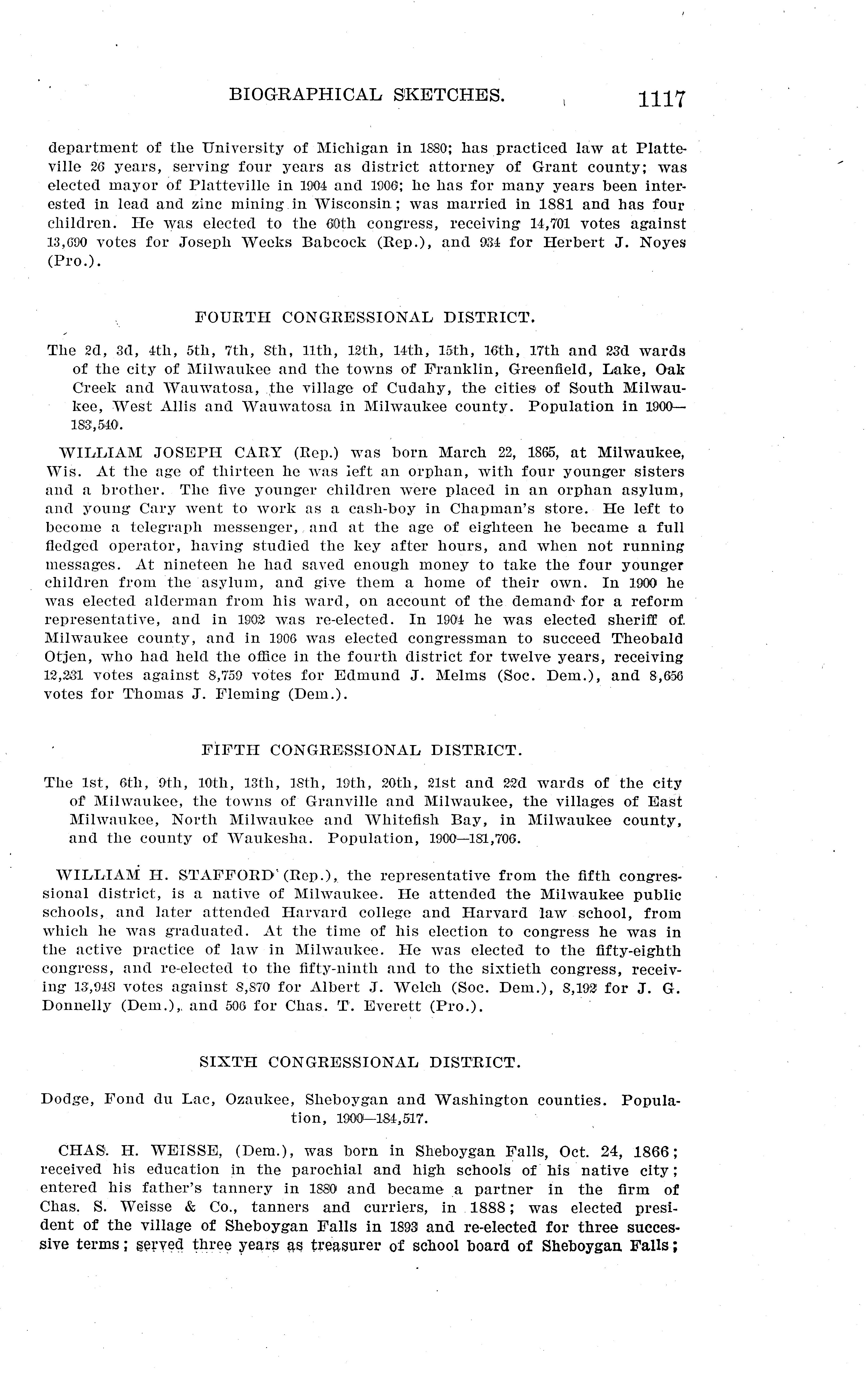 BIOGRAPHICAL SKETCHES. 1117

department of the University of Michigan in 1880; has practiced law at Platteville 26 years, serving four years as district attorney of Grant county; was elected mayor of Platteville in 1904 and 1906; he has for many years been interested in lead and zinc mining in Wisconsin; was married in 1881 and has four children. He was elected to the 60th congress, receiving 14,701 votes against 13,690 votes for Joseph Weeks Babcock (Rep.), and 934 for Herbert J. Noyes (Pro.).

FOURTH CONGRESSIONAL DISTRICT.

The 2d, 3d, 4th, 5th, 7th, 8th, 11th, 12th, 14th, 15th, 16th, 17th and 23d wards of the city of Milwaukee and the towns of Franklin, Greenfield, Lake, Oak Creek and Wauwatosa, the village of Cudahy, the cities of South Milwaukee, West Allis and Wauwatosa in Milwaukee county. Population in 1900—183,540.

WILLIAM JOSEPH CARY (Rep.) was born March 22, 1865, at Milwaukee, Wis. At the age of thirteen he was left an orphan, with four younger sisters and a brother. The five younger children were placed in an orphan asylum, and young Cary went to work as a cash-boy in Chapman's store. He left to become a telegraph messenger, and at the age of eighteen he became a full fledged operator, having studied the key after hours, and when not running messages. At nineteen he had saved enough money to take the four younger children from the asylum, and give them a home of their own. In 1900 he was elected alderman from his ward, on account of the demand for a reform representative, and in 1902 was re-elected. In 1904 he was elected sheriff of Milwaukee county, and in 1906 was elected congressman to succeed Theobald Otjen, who had held the office in the fourth district for twelve years, receiving 12,231 votes against 8,759 votes for Edmund J. Melms (Soc. Dem.), and 8,656 votes for Thomas J. Fleming (Dem.).

FIFTH CONGRESSIONAL DISTRICT.

The 1st, 6th, 9th, 10th, 13th, 18th, 19th, 20th, 21st and 22d wards of the city of Milwaukee, the towns of Granville and Milwaukee, the villages of East Milwaukee, North Milwaukee and Whitefish Bay, in Milwaukee county, and the county of Waukesha. Population, 1900—181,706.

WILLIAM H. STAFFORD (Rep.), the representative from the fifth congressional district, is a native of Milwaukee. He attended the Milwaukee public schools, and later attended Harvard college and Harvard law school, from which he was graduated. At the time of his election to congress he was in the active practice of law in Milwaukee. He was elected to the fifty-eighth congress, and re-elected to the fifty-ninth and to the sixtieth congress, receiving 13,948 votes against 8,870 for Albert J. Welch (Soc. Dem.), 8,192 for J. G. Donnelly (Dem.), and 506 for Chas. T. Everett (Pro.).

SIXTH CONGRESSIONAL DISTRICT.

Dodge, Fond du Lac, Ozaukee, Sheboygan and Washington counties. Population, 1900—184,517.

CHAS. H. WEISSE, (Dem.), was born in Sheboygan Falls, Oct. 24, 1866; received his education in the parochial and high schools of his native city; entered his father's tannery in 1880 and became a partner in the firm of Chas. S. Weisse & Co., tanners and curriers, in 1888; was elected president of the village of Sheboygan Falls in 1893 and re-elected for three successive terms; served three years as treasurer of school board of Sheboygan Falls;